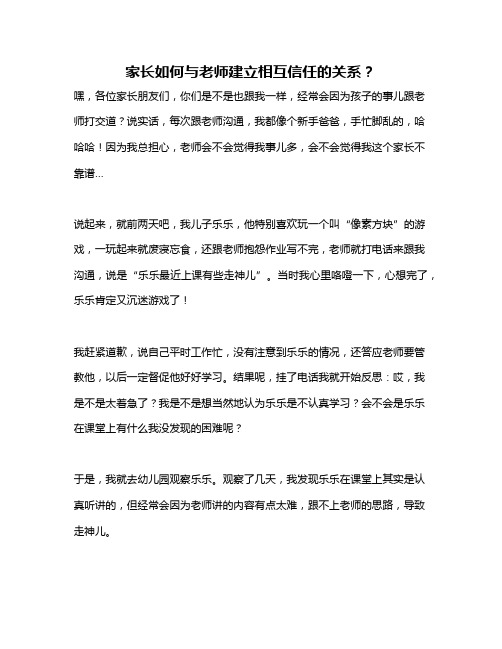 家长如何与老师建立相互信任的关系？

嘿，各位家长朋友们，你们是不是也跟我一样，经常会因为孩子的事儿跟老师打交道？说实话，每次跟老师沟通，我都像个新手爸爸，手忙脚乱的，哈哈哈！因为我总担心，老师会不会觉得我事儿多，会不会觉得我这个家长不靠谱...

说起来，就前两天吧，我儿子乐乐，他特别喜欢玩一个叫“像素方块”的游戏，一玩起来就废寝忘食，还跟老师抱怨作业写不完，老师就打电话来跟我沟通，说是“乐乐最近上课有些走神儿”。当时我心里咯噔一下，心想完了，乐乐肯定又沉迷游戏了！

我赶紧道歉，说自己平时工作忙，没有注意到乐乐的情况，还答应老师要管教他，以后一定督促他好好学习。结果呢，挂了电话我就开始反思：哎，我是不是太着急了？我是不是想当然地认为乐乐是不认真学习？会不会是乐乐在课堂上有什么我没发现的困难呢？

于是，我就去幼儿园观察乐乐。观察了几天，我发现乐乐在课堂上其实是认真听讲的，但经常会因为老师讲的内容有点太难，跟不上老师的思路，导致走神儿。